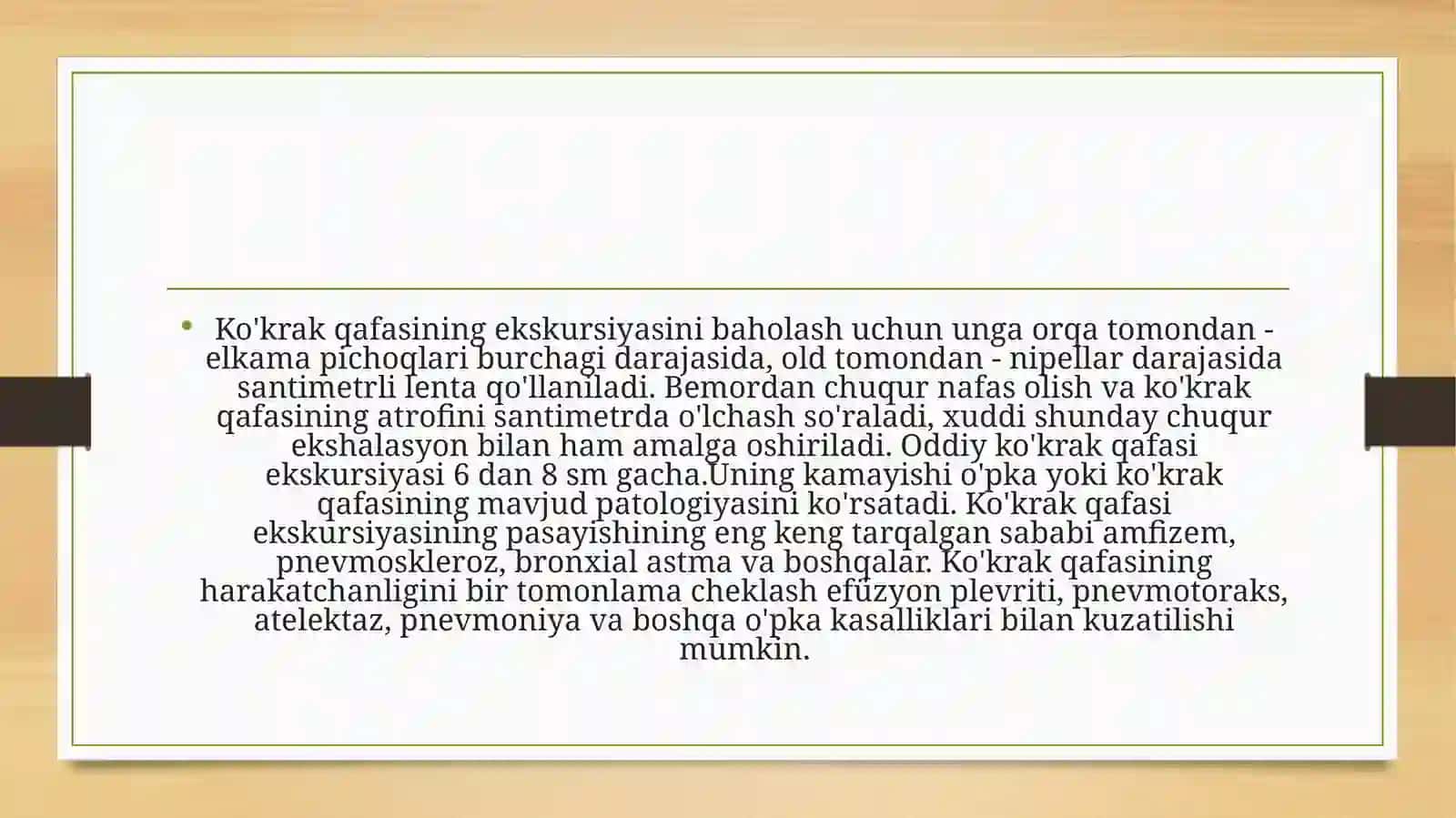 • Ko'krak qafasining ekskursiyasini baholash uchun unga orqa tomondan - elkama pichoqlari burchagi darajasida, old tomondan - nipellar darajasida santimetrli lenta qo'llaniladi. Bemordan chuqur nafas olish va ko'krak qafasining atrofini santimetrda o'lchash so'raladi, xuddi shunday chuqur ekshalasyon bilan ham amalga oshiriladi. Oddiy ko'krak qafasi ekskursiyasi 6 dan 8 sm gacha.Uning kamayishi o'pka yoki ko'krak qafasining mavjud patologiyasini ko'rsatadi. Ko'krak qafasi ekskursiyasining pasayishining eng keng tarqalgan sababi amfizem, pnevmoskleroz, bronxial astma va boshqalar. Ko'krak qafasining harakatchanligini bir tomonlama cheklash efüzyon plevriti, pnevmotoraks, atelektaz, pnevmoniya va boshqa o'pka kasalliklari bilan kuzatilishi mumkin.